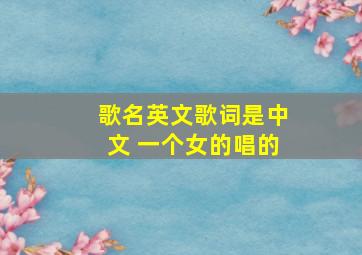 歌名英文歌词是中文 一个女的唱的